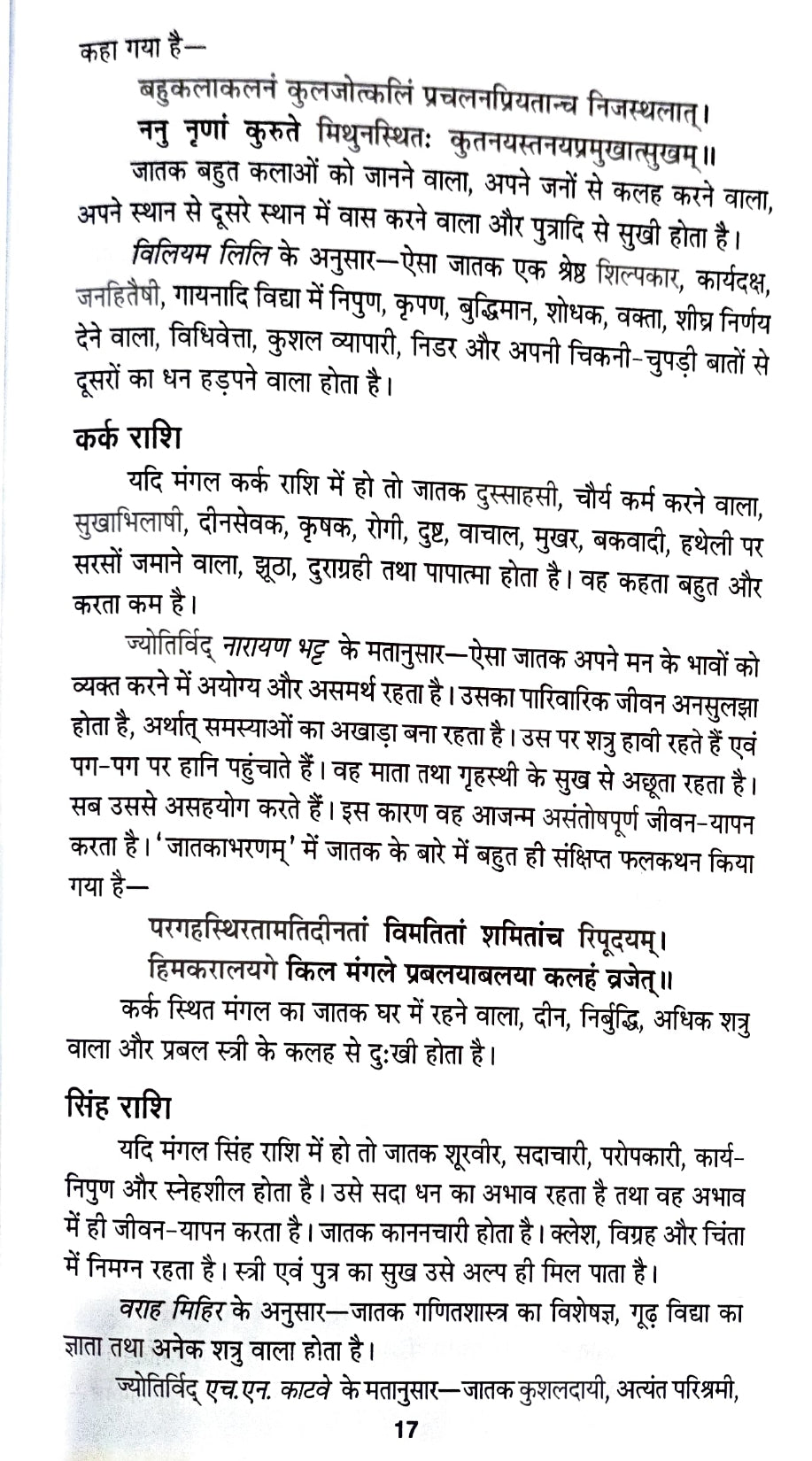 कहा गया है—

बहुकलाकलनं कुलजोत्कलिं प्रचलनप्रियतान्च निजस्थलात्।
ननु नृणां कुरुते मिथुनस्थितः कुतनयस्तनयप्रमुखात्सुखम्॥

जातक बहुत कलाओं को जानने वाला, अपने जनों से कलह करने वाला, अपने स्थान से दूसरे स्थान में वास करने वाला और पुत्रादि से सुखी होता है।

विलियम लिलि के अनुसार—ऐसा जातक एक श्रेष्ठ शिल्पकार, कार्यदक्ष, जनहितैषी, गायनादि विद्या में निपुण, कृपण, बुद्धिमान, शोधक, वक्ता, शीघ्र निर्णय देने वाला, विधिवेत्ता, कुशल व्यापारी, निडर और अपनी चिकनी-चुपड़ी बातों से दूसरों का धन हड़पने वाला होता है।

कर्क राशि

यदि मंगल कर्क राशि में हो तो जातक दुस्साहसी, चौर्य कर्म करने वाला, सुखाभिलाषी, दीनसेवक, कृषक, रोगी, दुष्ट, वाचाल, मुखर, बकवादी, हथेली पर सरसों जमाने वाला, झूठा, दुराग्रही तथा पापात्मा होता है। वह कहता बहुत और करता कम है।

ज्योतिर्विद् नारायण भट्ट के मतानुसार—ऐसा जातक अपने मन के भावों को व्यक्त करने में अयोग्य और असमर्थ रहता है। उसका पारिवारिक जीवन अनसुलझा होता है, अर्थात् समस्याओं का अखाड़ा बना रहता है। उस पर शत्रु हावी रहते हैं एवं पग-पग पर हानि पहुंचाते हैं। वह माता तथा गृहस्थी के सुख से अछूता रहता है। सब उससे असहयोग करते हैं। इस कारण वह आजन्म असंतोषपूर्ण जीवन-यापन करता है। 'जातकाभरणम्' में जातक के बारे में बहुत ही संक्षिप्त फलकथन किया गया है—

परगहस्थिरतामतिदीनतां विमतितां शमितांच रिपूदयम्।
हिमकरालयगे किल मंगले प्रबलयाबलया कलहं व्रजेत्॥

कर्क स्थित मंगल का जातक घर में रहने वाला, दीन, निर्बुद्धि, अधिक शत्रु वाला और प्रबल स्त्री के कलह से दुःखी होता है।

सिंह राशि

यदि मंगल सिंह राशि में हो तो जातक शूरवीर, सदाचारी, परोपकारी, कार्य-निपुण और स्नेहशील होता है। उसे सदा धन का अभाव रहता है तथा वह अभाव में ही जीवन-यापन करता है। जातक काननचारी होता है। क्लेश, विग्रह और चिंता में निमग्न रहता है। स्त्री एवं पुत्र का सुख उसे अल्प ही मिल पाता है।

वराह मिहिर के अनुसार—जातक गणितशास्त्र का विशेषज्ञ, गूढ़ विद्या का ज्ञाता तथा अनेक शत्रु वाला होता है।

ज्योतिर्विद् एच.एन. काटवे के मतानुसार—जातक कुशलदायी, अत्यंत परिश्रमी,

17